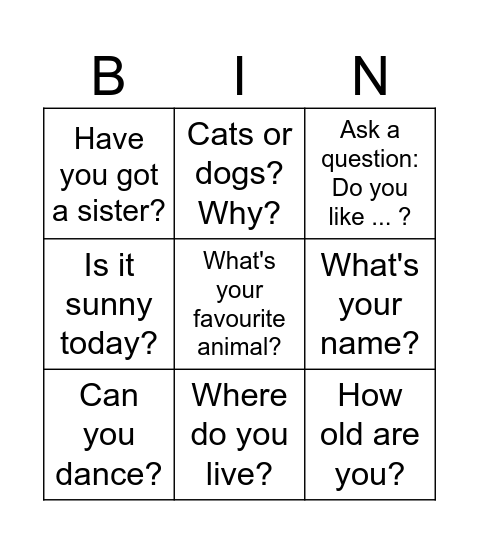 | B | I | N |
|---|---|---|
| Have you got a sister? | Cats or dogs? Why? | Ask a question: Do you like ... ? |
| Is it sunny today? | What's your favourite animal? | What's your name? |
| Can you dance? | Where do you live? | How old are you? |